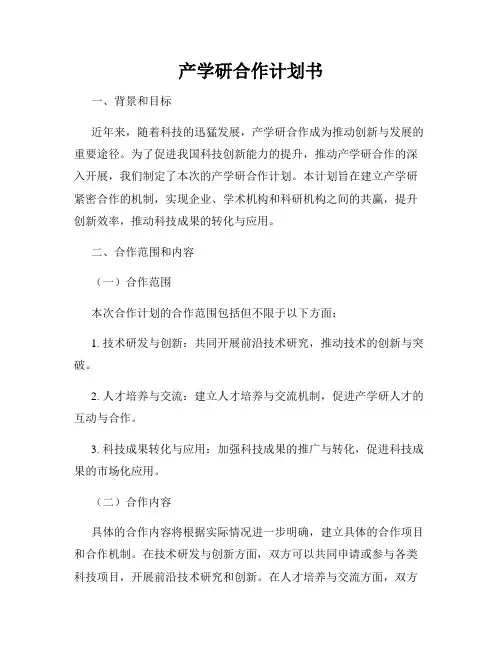 产学研合作计划书

一、背景和目标

近年来，随着科技的迅猛发展，产学研合作成为推动创新与发展的重要途径。为了促进我国科技创新能力的提升，推动产学研合作的深入开展，我们制定了本次的产学研合作计划。本计划旨在建立产学研紧密合作的机制，实现企业、学术机构和科研机构之间的共赢，提升创新效率，推动科技成果的转化与应用。

二、合作范围和内容

（一）合作范围

本次合作计划的合作范围包括但不限于以下方面：

1. 技术研发与创新：共同开展前沿技术研究，推动技术的创新与突破。

2. 人才培养与交流：建立人才培养与交流机制，促进产学研人才的互动与合作。

3. 科技成果转化与应用：加强科技成果的推广与转化，促进科技成果的市场化应用。

（二）合作内容

具体的合作内容将根据实际情况进一步明确，建立具体的合作项目和合作机制。在技术研发与创新方面，双方可以共同申请或参与各类科技项目，开展前沿技术研究和创新。在人才培养与交流方面，双方